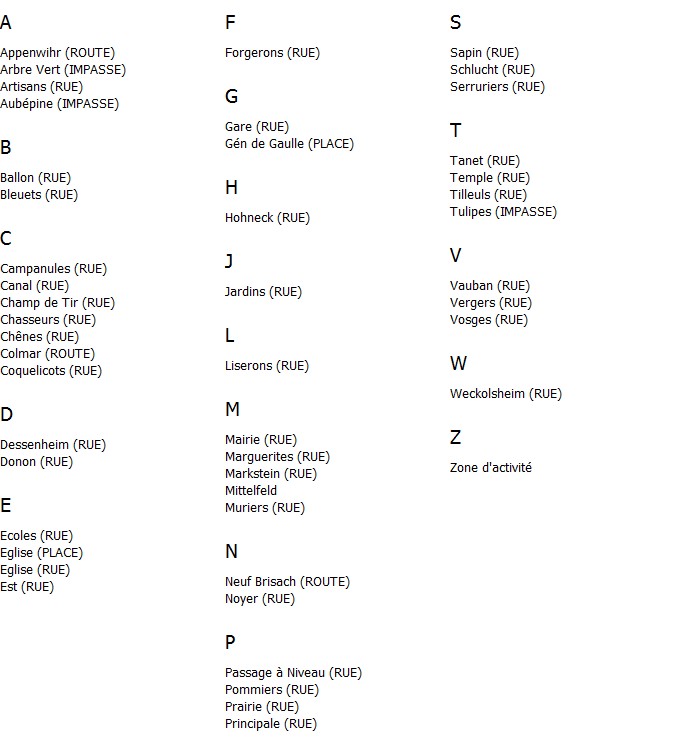 A

Appenwihr (ROUTE)
Arbre Vert (IMPASSE)
Artisans (RUE)
Aubépine (IMPASSE)

B

Ballon (RUE)
Bleuets (RUE)

C

Campanules (RUE)
Canal (RUE)
Champ de Tir (RUE)
Chasseurs (RUE)
Chênes (RUE)
Colmar (ROUTE)
Coquelicots (RUE)

D

Dessenheim (RUE)
Donon (RUE)

E

Ecoles (RUE)
Eglise (PLACE)
Eglise (RUE)
Est (RUE)

F

Forgerons (RUE)

G

Gare (RUE)
Gén de Gaulle (PLACE)

H

Hohneck (RUE)

J

Jardins (RUE)

L

Liserons (RUE)

M

Mairie (RUE)
Marguerites (RUE)
Markstein (RUE)
Mittelfeld
Muriers (RUE)

N

Neuf Brisach (ROUTE)
Noyer (RUE)

P

Passage à Niveau (RUE)
Pommiers (RUE)
Prairie (RUE)
Principale (RUE)

S

Sapin (RUE)
Schlucht (RUE)
Serruriers (RUE)

T

Tanet (RUE)
Temple (RUE)
Tilleuls (RUE)
Tulipes (IMPASSE)

V

Vauban (RUE)
Vergers (RUE)
Vosges (RUE)

W

Weckolsheim (RUE)

Z

Zone d'activité